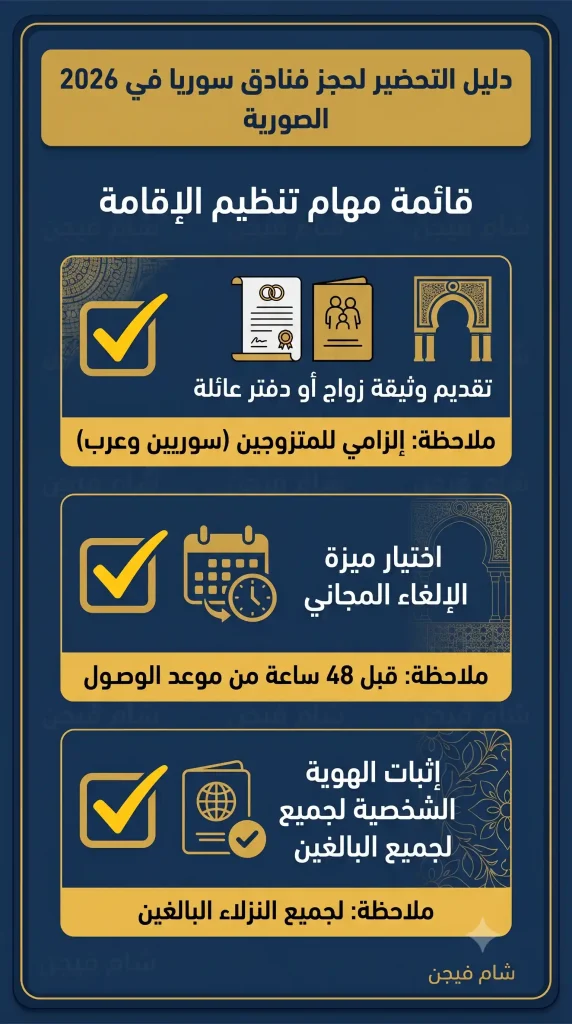 دليل التحضير لحجز فنادق سوريا في 2026 الصورية

قائمة مهام تنظيم الإقامة

تقديم وثيقة زواج أو دفتر عائلة

ملاحظة: إلزامي للمتزوجين (سوريين وعرب)

اختيار ميزة الإلغاء المجاني

ملاحظة: قبل 48 ساعة من موعد الوصول

إثبات الهوية الشخصية لجميع لجميع البالغين

ملاحظة: لجميع النزلاء البالغين

شام فيجن